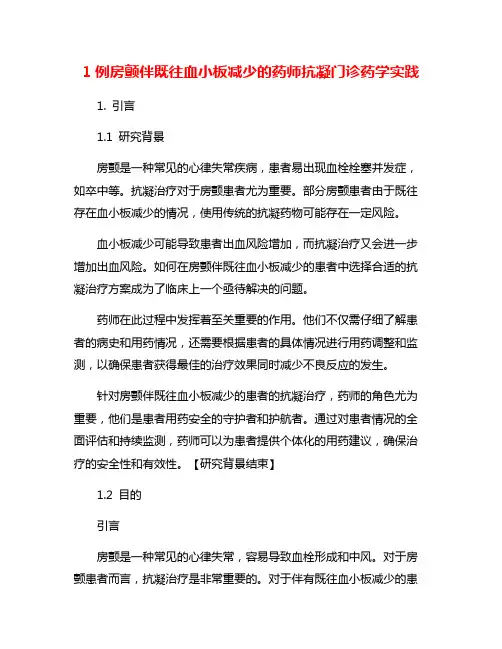 1 例房颤伴既往血小板减少的药师抗凝门诊药学实践

1. 引言

1.1 研究背景

房颤是一种常见的心律失常疾病，患者易出现血栓栓塞并发症，如卒中等。抗凝治疗对于房颤患者尤为重要。部分房颤患者由于既往存在血小板减少的情况，使用传统的抗凝药物可能存在一定风险。

血小板减少可能导致患者出血风险增加，而抗凝治疗又会进一步增加出血风险。如何在房颤伴既往血小板减少的患者中选择合适的抗凝治疗方案成为了临床上一个亟待解决的问题。

药师在此过程中发挥着至关重要的作用。他们不仅需仔细了解患者的病史和用药情况，还需要根据患者的具体情况进行用药调整和监测，以确保患者获得最佳的治疗效果同时减少不良反应的发生。

针对房颤伴既往血小板减少的患者的抗凝治疗，药师的角色尤为重要，他们是患者用药安全的守护者和护航者。通过对患者情况的全面评估和持续监测，药师可以为患者提供个体化的用药建议，确保治疗的安全性和有效性。【研究背景结束】

1.2 目的

引言

房颤是一种常见的心律失常，容易导致血栓形成和中风。对于房颤患者而言，抗凝治疗是非常重要的。对于伴有既往血小板减少的患